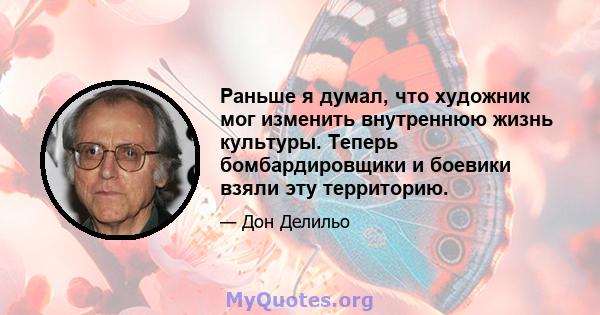 Раньше я думал, что художник мог изменить внутреннюю жизнь культуры. Теперь бомбардировщики и боевики взяли эту территорию.

— Дон Делильо

MyQuotes.org